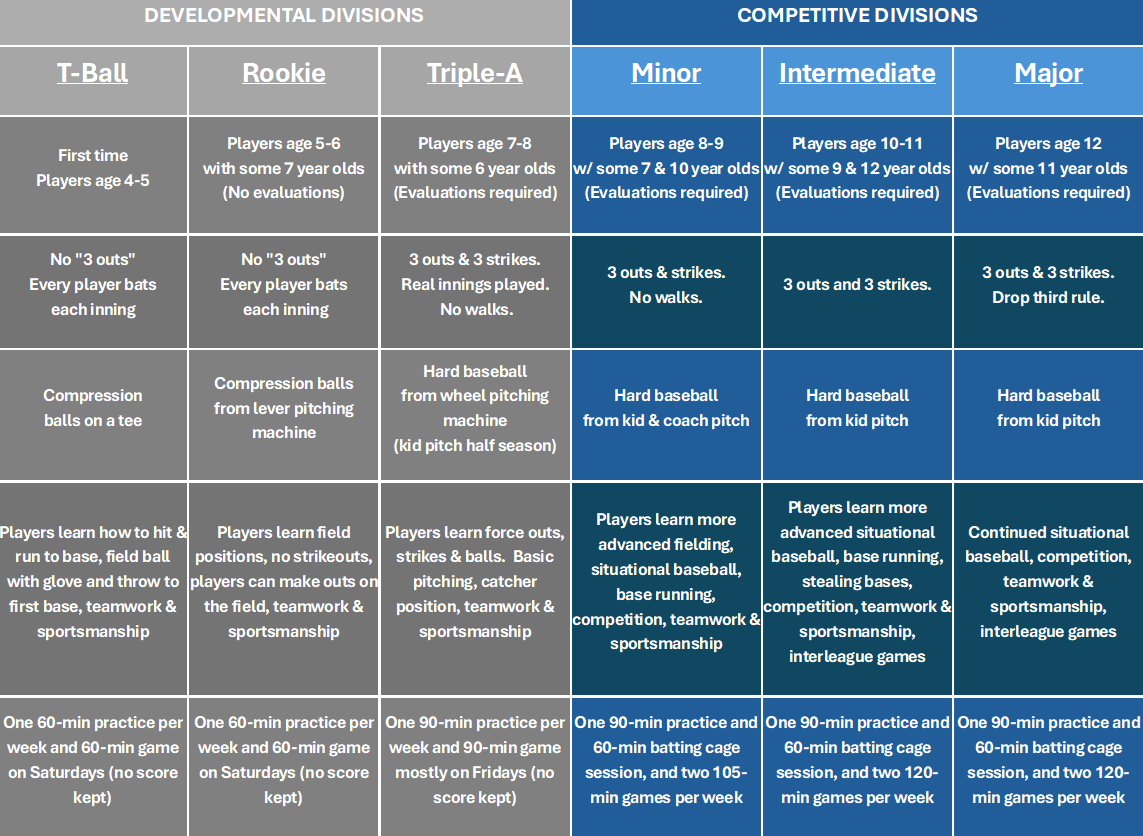 | DEVELOPMENTAL DIVISIONS | | | COMPETITIVE DIVISIONS | | |
|---|---|---|---|---|---|
| T-Ball | Rookie | Triple-A | Minor | Intermediate | Major |
| First time Players age 4-5 | Players age 5-6 with some 7 year olds (No evaluations) | Players age 7-8 with some 6 year olds (Evaluations required) | Players age 8-9 w/ some 7 & 10 year olds (Evaluations required) | Players age 10-11 w/ some 9 & 12 year olds (Evaluations required) | Players age 12 w/ some 11 year olds (Evaluations required) |
| No "3 outs" Every player bats each inning | No "3 outs" Every player bats each inning | 3 outs & 3 strikes. Real innings played. No walks. | 3 outs & strikes. No walks. | 3 outs and 3 strikes. | 3 outs & 3 strikes. Drop third rule. |
| Compression balls on a tee | Compression balls from lever pitching machine | Hard baseball from wheel pitching machine (kid pitch half season) | Hard baseball from kid & coach pitch | Hard baseball from kid pitch | Hard baseball from kid pitch |
| Players learn how to hit & run to base, field ball with glove and throw to first base, teamwork & sportsmanship | Players learn field positions, no strikeouts, players can make outs on the field, teamwork & sportsmanship | Players learn force outs, strikes & balls. Basic pitching, catcher position, teamwork & sportsmanship | Players learn more advanced fielding, situational baseball, base running, competition, teamwork & sportsmanship | Players learn more advanced situational baseball, base running, stealing bases, competition, teamwork & sportsmanship, interleague games | Continued situational baseball, competition, teamwork & sportsmanship, interleague games |
| One 60-min practice per week and 60-min game on Saturdays (no score kept) | One 60-min practice per week and 60-min game on Saturdays (no score kept) | One 90-min practice per week and 90-min game mostly on Fridays (no score kept) | One 90-min practice and 60-min batting cage session, and two 105-min games per week | One 90-min practice and 60-min batting cage session, and two 120-min games per week | One 90-min practice and 60-min batting cage session, and two 120-min games per week |